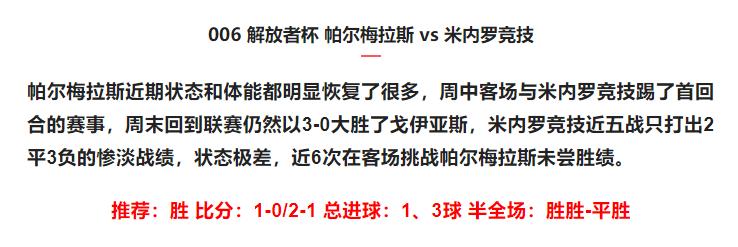 006 解放者杯 帕尔梅拉斯 vs 米内罗竞技

帕尔梅拉斯近期状态和体能都明显恢复了很多，周中客场与米内罗竞技踢了首回合的赛事，周末回到联赛仍然以3-0大胜了戈伊亚斯，米内罗竞技近五战只打出2平3负的惨淡战绩，状态极差，近6次在客场挑战帕尔梅拉斯未尝胜绩。

推荐：胜 比分：1-0/2-1 总进球：1、3球 半全场：胜胜-平胜